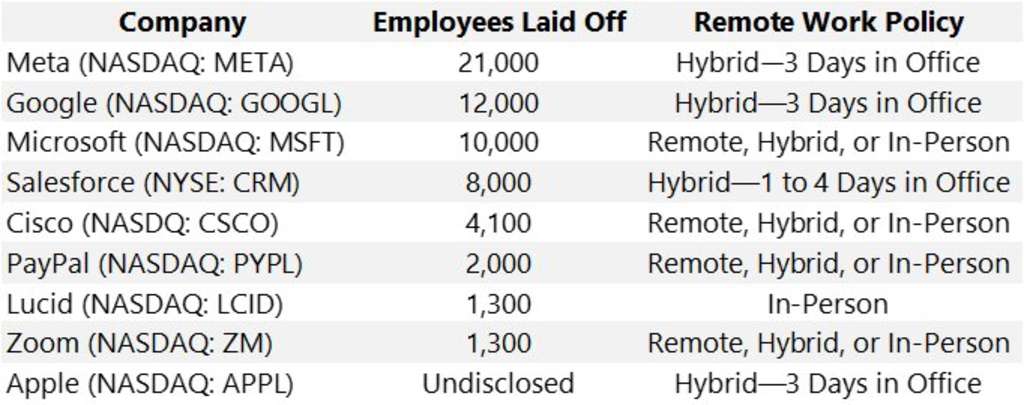 | Company | Employees Laid Off | Remote Work Policy |
|---|---|---|
| Meta (NASDAQ: META) | 21,000 | Hybrid—3 Days in Office |
| Google (NASDAQ: GOOGL) | 12,000 | Hybrid—3 Days in Office |
| Microsoft (NASDAQ: MSFT) | 10,000 | Remote, Hybrid, or In-Person |
| Salesforce (NYSE: CRM) | 8,000 | Hybrid—1 to 4 Days in Office |
| Cisco (NASDQ: CSCO) | 4,100 | Remote, Hybrid, or In-Person |
| PayPal (NASDAQ: PYPL) | 2,000 | Remote, Hybrid, or In-Person |
| Lucid (NASDAQ: LCID) | 1,300 | In-Person |
| Zoom (NASDAQ: ZM) | 1,300 | Remote, Hybrid, or In-Person |
| Apple (NASDAQ: APPL) | Undisclosed | Hybrid—3 Days in Office |